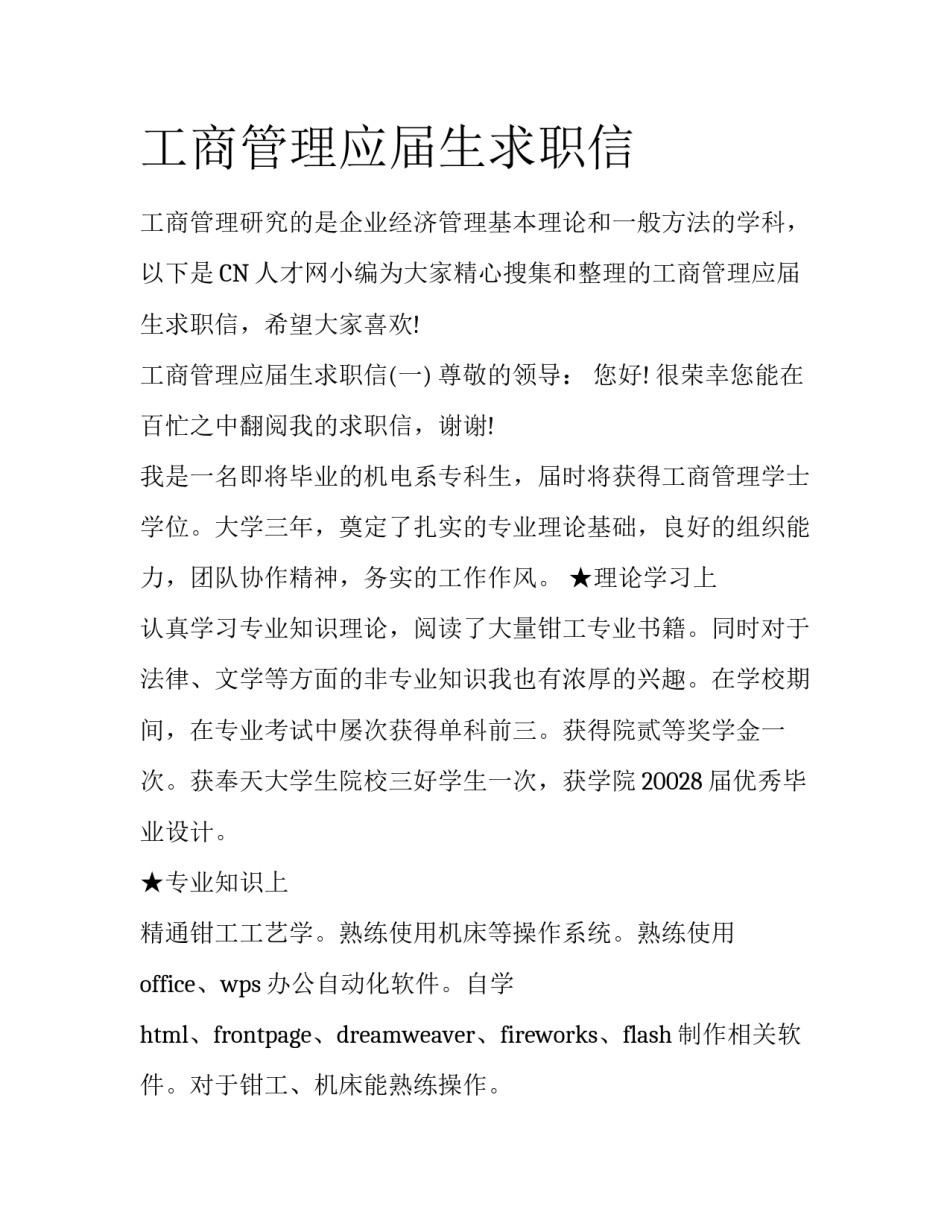 工商管理应届生求职信

工商管理研究的是企业经济管理基本理论和一般方法的学科，以下是CN人才网小编为大家精心搜集和整理的工商管理应届生求职信，希望大家喜欢!

工商管理应届生求职信(一) 尊敬的领导： 您好! 很荣幸您能在百忙之中翻阅我的求职信，谢谢!

我是一名即将毕业的机电系专科生，届时将获得工商管理学士学位。大学三年，奠定了扎实的专业理论基础，良好的组织能力，团队协作精神，务实的工作作风。 ★理论学习上

认真学习专业知识理论，阅读了大量钳工专业书籍。同时对于法律、文学等方面的非专业知识我也有浓厚的兴趣。在学校期间，在专业考试中屡次获得单科前三。获得院贰等奖学金一次。获奉天大学生院校三好学生一次，获学院20028届优秀毕业设计。

★专业知识上

精通钳工工艺学。熟练使用机床等操作系统。熟练使用office、wps办公自动化软件。自学html、frontpage、dreamweaver、fireworks、flash制作相关软件。对于钳工、机床能熟练操作。